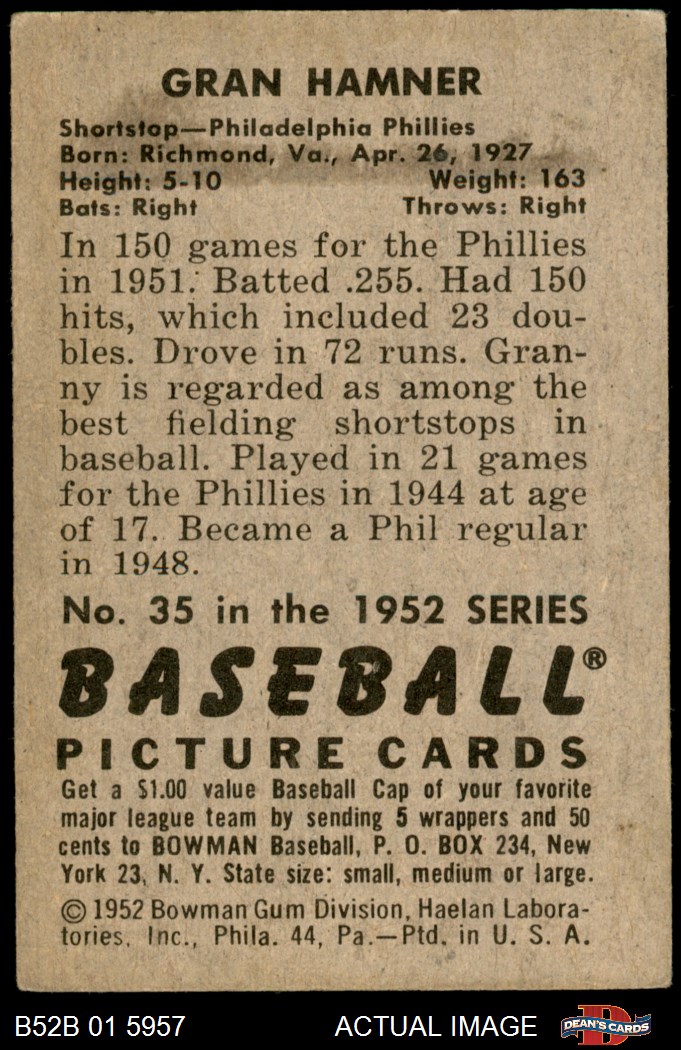 GRAN HAMNER

Shortstop—Philadelphia Phillies
Born: Richmond, Va., Apr. 26, 1927
Height: 5-10 Weight: 163
Bats: Right Throws: Right

In 150 games for the Phillies in 1951. Batted .255. Had 150 hits, which included 23 doubles. Drove in 72 runs. Granny is regarded as among the best fielding shortstops in baseball. Played in 21 games for the Phillies in 1944 at age of 17. Became a Phil regular in 1948.

No. 35 in the 1952 SERIES

BASEBALL®

PICTURE CARDS

Get a $1.00 value Baseball Cap of your favorite major league team by sending 5 wrappers and 50 cents to BOWMAN Baseball, P. O. BOX 234, New York 23, N. Y. State size: small, medium or large.

© 1952 Bowman Gum Division, Haelan Laboratories, Inc., Phila. 44, Pa.—Ptd. in U. S. A.

B52B 01 5957 ACTUAL IMAGE DEAN'S CARDS